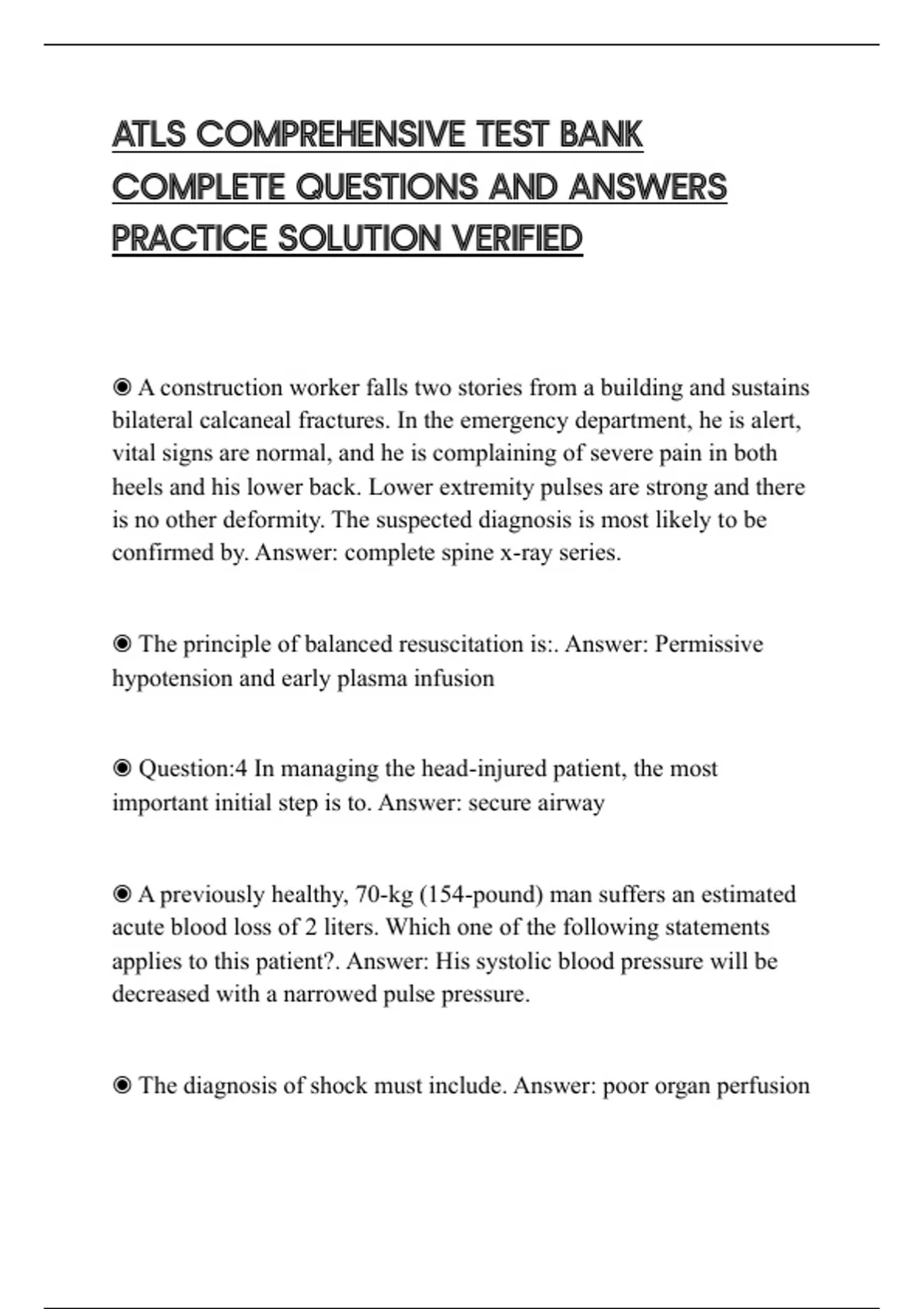 ATLS COMPREHENSIVE TEST BANK COMPLETE QUESTIONS AND ANSWERS PRACTICE SOLUTION VERIFIED

◉ A construction worker falls two stories from a building and sustains bilateral calcaneal fractures. In the emergency department, he is alert, vital signs are normal, and he is complaining of severe pain in both heels and his lower back. Lower extremity pulses are strong and there is no other deformity. The suspected diagnosis is most likely to be confirmed by. Answer: complete spine x-ray series.

◉ The principle of balanced resuscitation is:. Answer: Permissive hypotension and early plasma infusion

◉ Question:4 In managing the head-injured patient, the most important initial step is to. Answer: secure airway

◉ A previously healthy, 70-kg (154-pound) man suffers an estimated acute blood loss of 2 liters. Which one of the following statements applies to this patient?. Answer: His systolic blood pressure will be decreased with a narrowed pulse pressure.

◉ The diagnosis of shock must include. Answer: poor organ perfusion